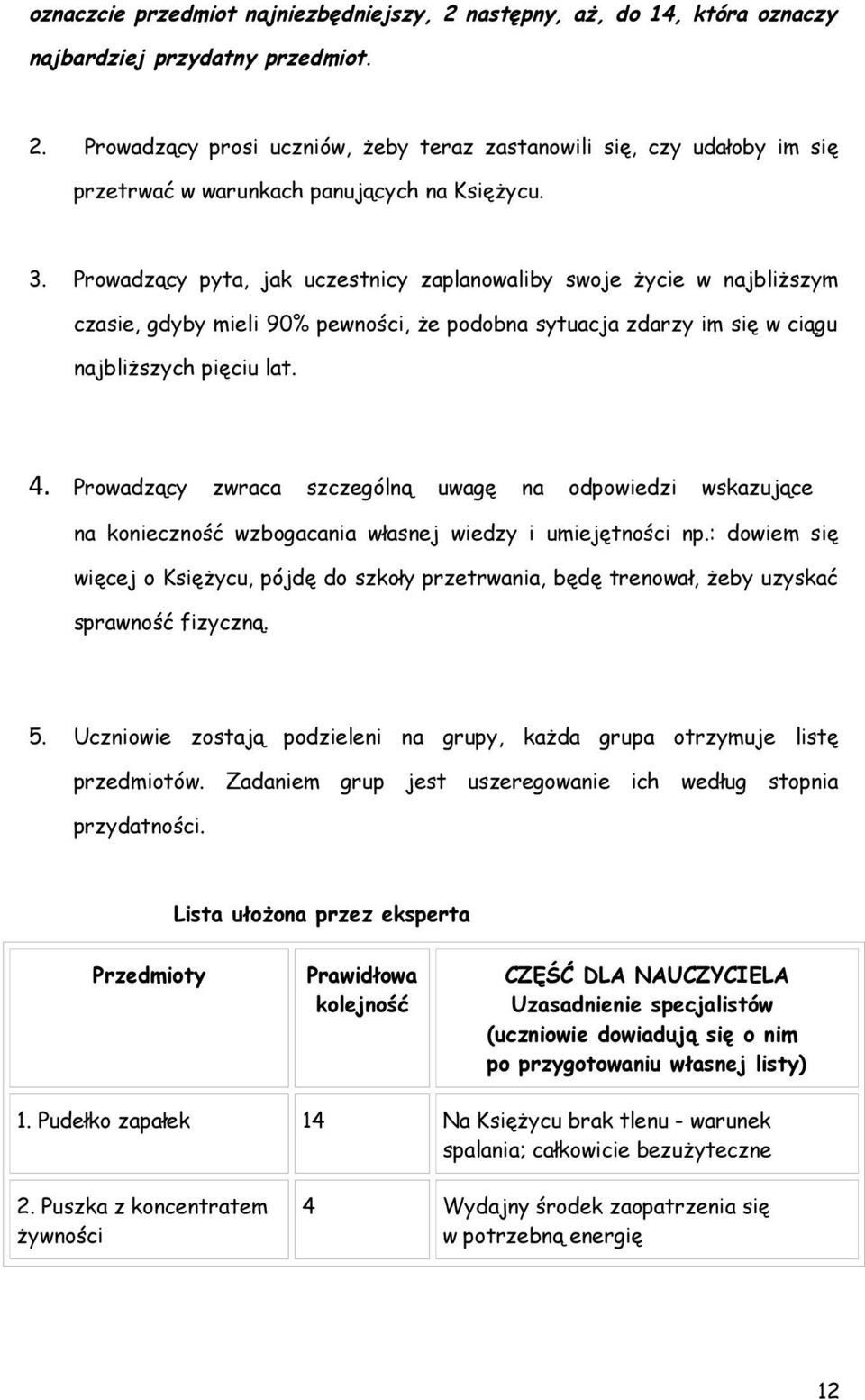 oznaczcie przedmiot najniezbędniejszy, 2 następny, aż, do 14, która oznaczy najbardziej przydatny przedmiot.

2. Prowadzący prosi uczniów, żeby teraz zastanowili się, czy udałoby im się przetrwać w warunkach panujących na Księżycu.

3. Prowadzący pyta, jak uczestnicy zaplanowaliby swoje życie w najbliższym czasie, gdyby mieli 90% pewności, że podobna sytuacja zdarzy im się w ciągu najbliższych pięciu lat.

4. Prowadzący zwraca szczególną uwagę na odpowiedzi wskazujące na konieczność wzbogacania własnej wiedzy i umiejętności np.: dowiem się więcej o Księżycu, pójdę do szkoły przetrwania, będę trenował, żeby uzyskać sprawność fizyczną.

5. Uczniowie zostają podzieleni na grupy, każda grupa otrzymuje listę przedmiotów. Zadaniem grup jest uszeregowanie ich według stopnia przydatności.

Lista ułożona przez eksperta

| Przedmioty | Prawidłowa kolejność | CZĘŚĆ DLA NAUCZYCIELA Uzasadnienie specjalistów (uczniowie dowiadują się o nim po przygotowaniu własnej listy) |
|---|---|---|
| 1. Pudełko zapałek | 14 | Na Księżycu brak tlenu - warunek spalania; całkowicie bezużyteczne |
| 2. Puszka z koncentratem żywności | 4 | Wydajny środek zaopatrzenia się w potrzebną energię |

12